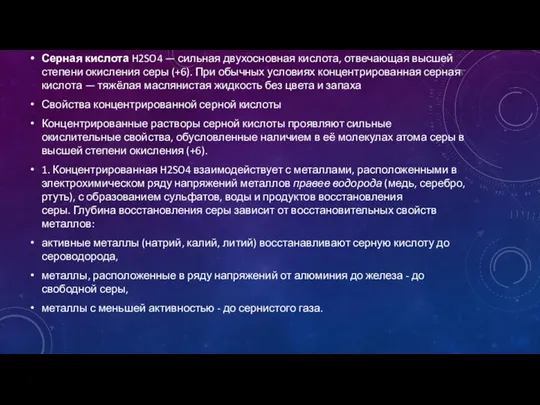 • Серная кислота H2SO4 — сильная двухосновная кислота, отвечающая высшей степени окисления серы (+6). При обычных условиях концентрированная серная кислота — тяжёлая маслянистая жидкость без цвета и запаха

• Свойства концентрированной серной кислоты

• Концентрированные растворы серной кислоты проявляют сильные окислительные свойства, обусловленные наличием в её молекулах атома серы в высшей степени окисления (+6).

• 1. Концентрированная H2SO4 взаимодействует с металлами, расположенными в электрохимическом ряду напряжений металлов правее водорода (медь, серебро, ртуть), с образованием сульфатов, воды и продуктов восстановления серы. Глубина восстановления серы зависит от восстановительных свойств металлов:

• активные металлы (натрий, калий, литий) восстанавливают серную кислоту до сероводорода,

• металлы, расположенные в ряду напряжений от алюминия до железа - до свободной серы,

• металлы с меньшей активностью - до сернистого газа.